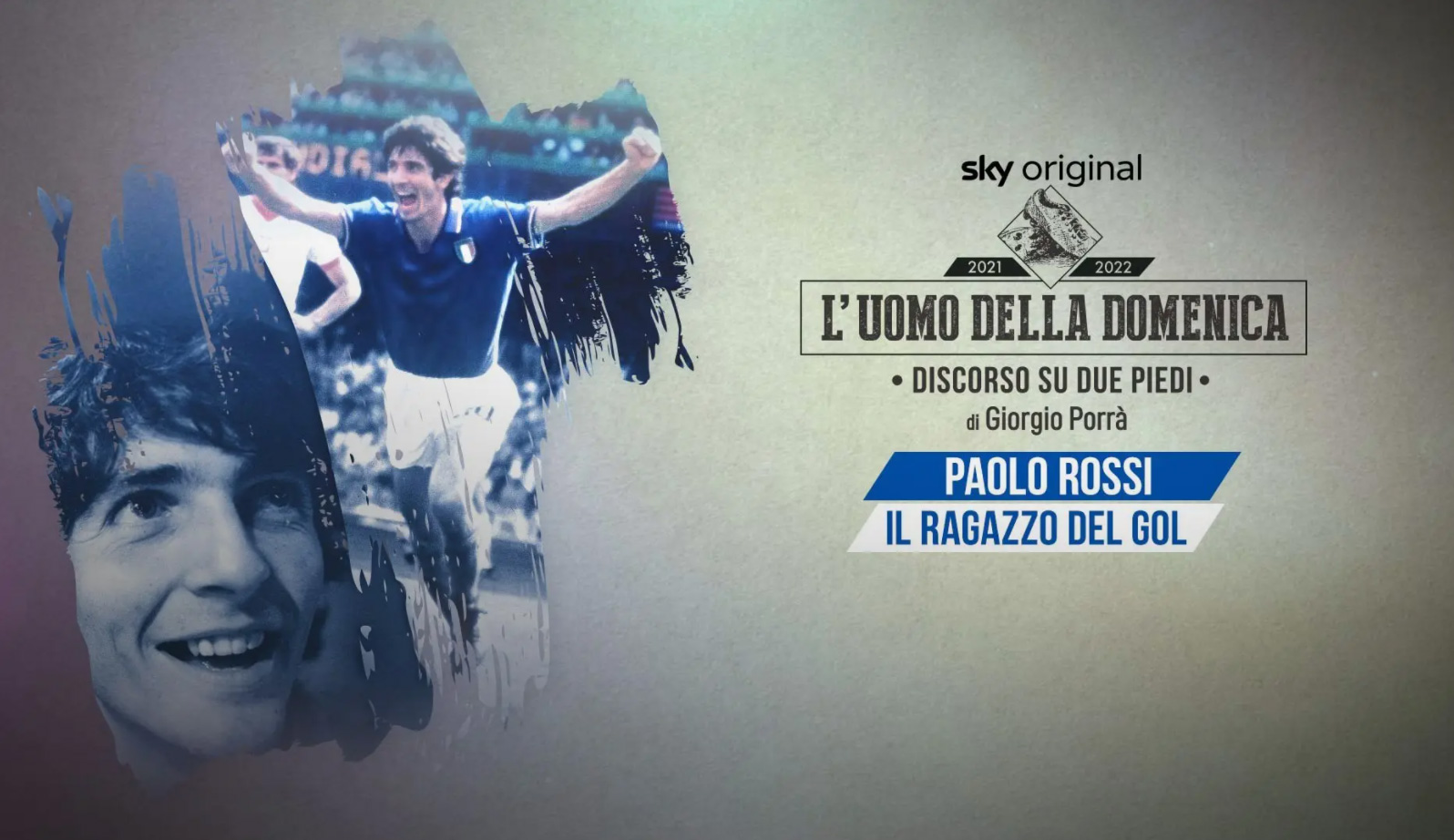 sky original

2021 2022

L'UOMO DELLA DOMENICA

• DISCORSO SU DUE PIEDI •

di Giorgio Porrà

PAOLO ROSSI
IL RAGAZZO DEL GOL